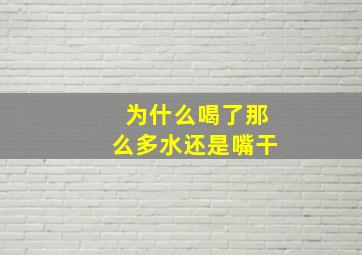 为什么喝了那么多水还是嘴干